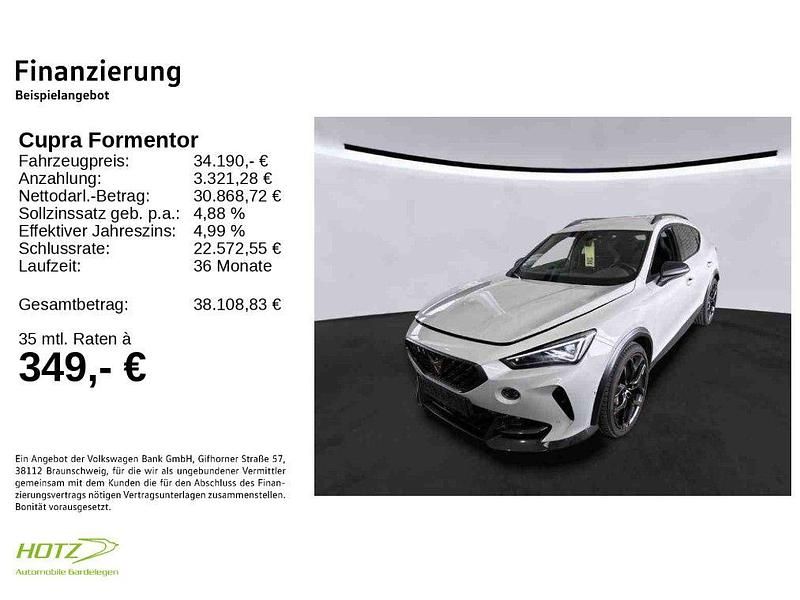 Finanzierung
Beispielangebot

Cupra Formentor
Fahrzeugpreis: 34.190,- €
Anzahlung: 3.321,28 €
Nettodarl.-Betrag: 30.868,72 €
Sollzinssatz geb. p.a.: 4,88 %
Effektiver Jahreszins: 4,99 %
Schlussrate: 22.572,55 €
Laufzeit: 36 Monate

Gesamtbetrag: 38.108,83 €

35 mtl. Raten à
349,- €

Ein Angebot der Volkswagen Bank GmbH, Gifhorner Straße 57, 38112 Braunschweig, für die wir als ungebundener Vermittler gemeinsam mit dem Kunden die für den Abschluss des Finanzierungsvertrags nötigen Vertragsunterlagen zusammenstellen. Bonität vorausgesetzt.

HOTZ
Automobile Gardelegen